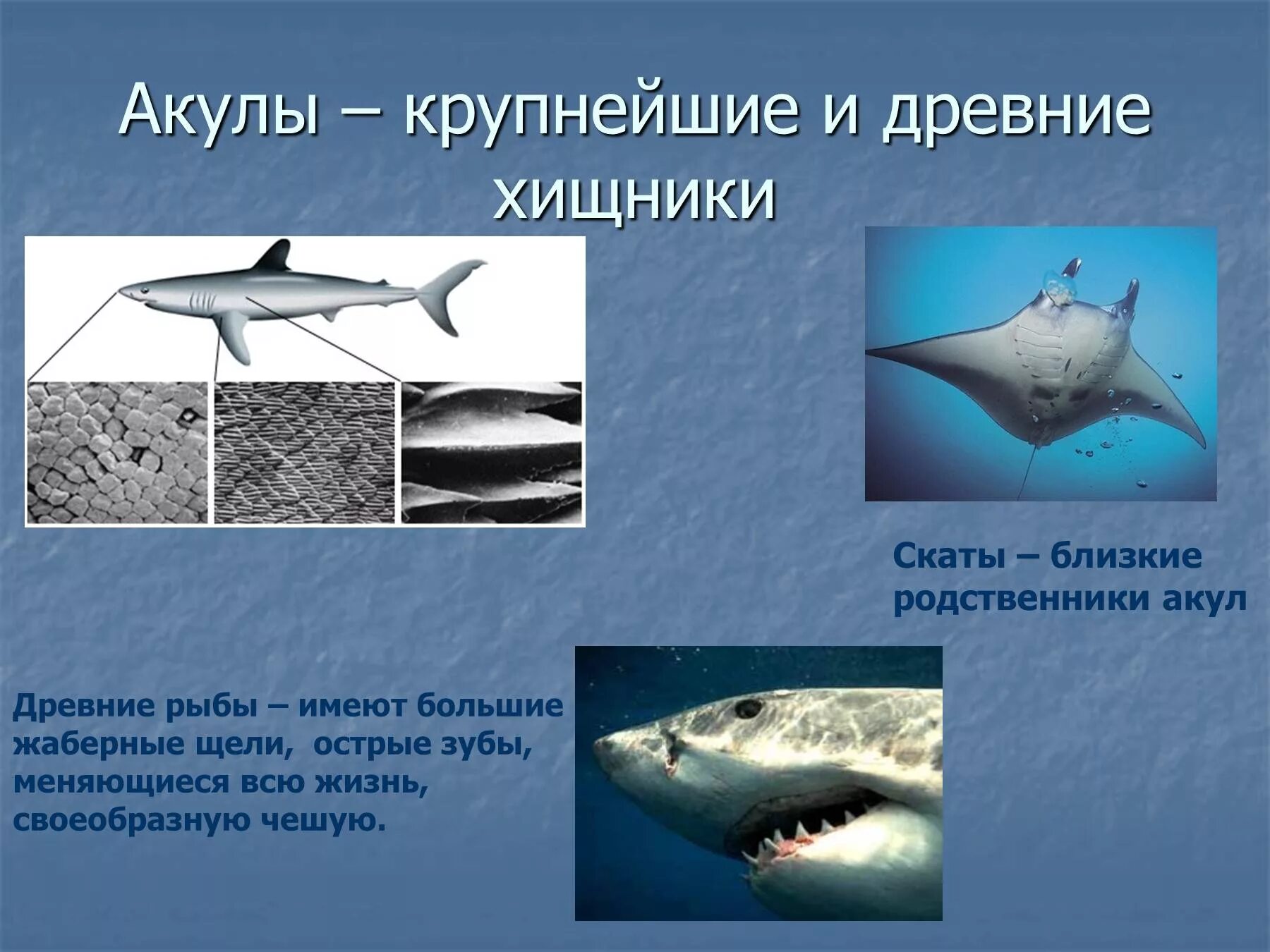 Акулы – крупнейшие и древние хищники

Скаты – близкие родственники акул

Древние рыбы – имеют большие жаберные щели, острые зубы, меняющиеся всю жизнь, своеобразную чешую.